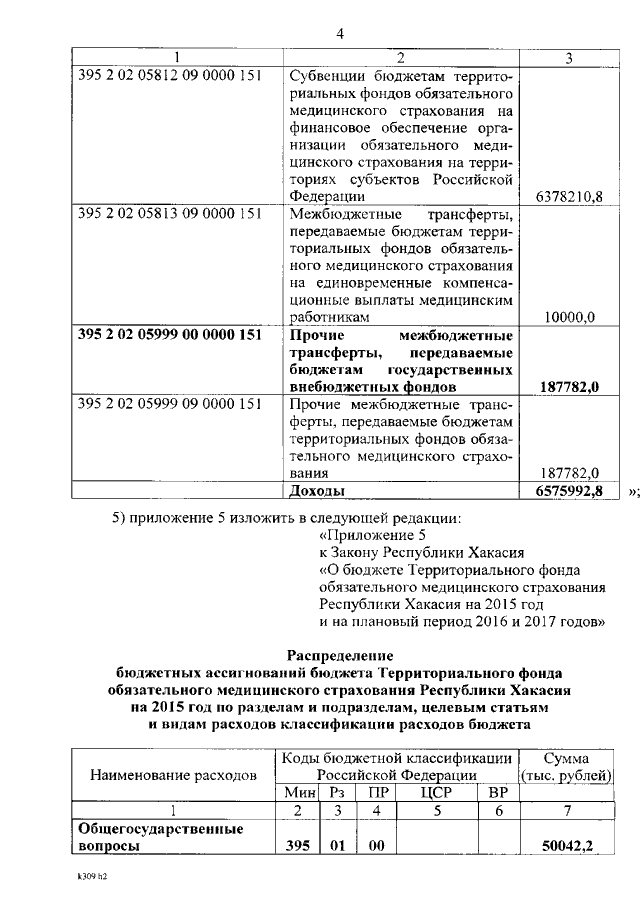 4

| 1 | 2 | 3 |
|---|---|---|
| 395 2 02 05812 09 0000 151 | Субвенции бюджетам территориальных фондов обязательного медицинского страхования на финансовое обеспечение организации обязательного медицинского страхования на территориях субъектов Российской Федерации | 6378210,8 |
| 395 2 02 05813 09 0000 151 | Межбюджетные трансферты, передаваемые бюджетам территориальных фондов обязательного медицинского страхования на единовременные компенсационные выплаты медицинским работникам | 10000,0 |
| **395 2 02 05999 00 0000 151** | **Прочие межбюджетные трансферты, передаваемые бюджетам государственных внебюджетных фондов** | **187782,0** |
| 395 2 02 05999 09 0000 151 | Прочие межбюджетные трансферты, передаваемые бюджетам территориальных фондов обязательного медицинского страхования | 187782,0 |
| | **Доходы** | **6575992,8** |

»;

5) приложение 5 изложить в следующей редакции:

«Приложение 5
к Закону Республики Хакасия
«О бюджете Территориального фонда обязательного медицинского страхования Республики Хакасия на 2015 год и на плановый период 2016 и 2017 годов»

**Распределение
бюджетных ассигнований бюджета Территориального фонда обязательного медицинского страхования Республики Хакасия на 2015 год по разделам и подразделам, целевым статьям и видам расходов классификации расходов бюджета**

| Наименование расходов | Коды бюджетной классификации Российской Федерации | | | | | Сумма (тыс. рублей) |
|---|---|---|---|---|---|---|
| | Мин | Рз | ПР | ЦСР | ВР | |
| 1 | 2 | 3 | 4 | 5 | 6 | 7 |
| **Общегосударственные вопросы** | **395** | **01** | **00** | | | **50042,2** |

k309 h2